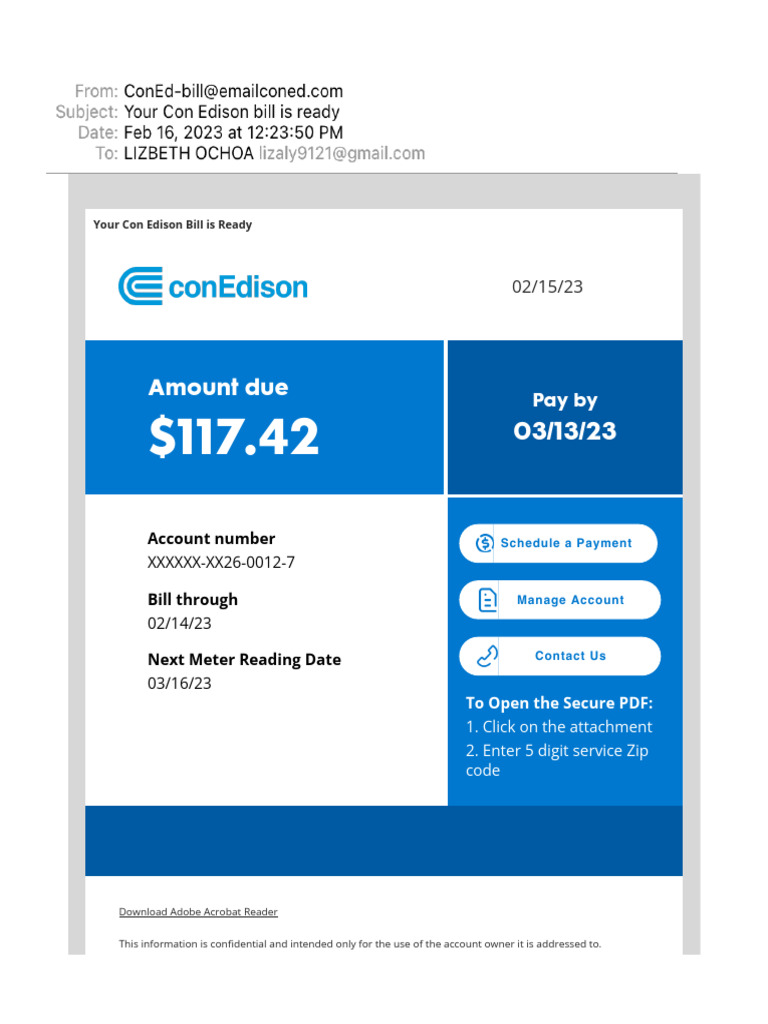 From: ConEd-bill@emailconed.com
Subject: Your Con Edison bill is ready
Date: Feb 16, 2023 at 12:23:50 PM
To: LIZBETH OCHOA lizaly9121@gmail.com

Your Con Edison Bill is Ready

conEdison

02/15/23

Amount due
$117.42

Pay by
03/13/23

Account number
XXXXXX-XX26-0012-7

Bill through
02/14/23

Next Meter Reading Date
03/16/23

Schedule a Payment

Manage Account

Contact Us

To Open the Secure PDF:
1. Click on the attachment
2. Enter 5 digit service Zip code

Download Adobe Acrobat Reader

This information is confidential and intended only for the use of the account owner it is addressed to.